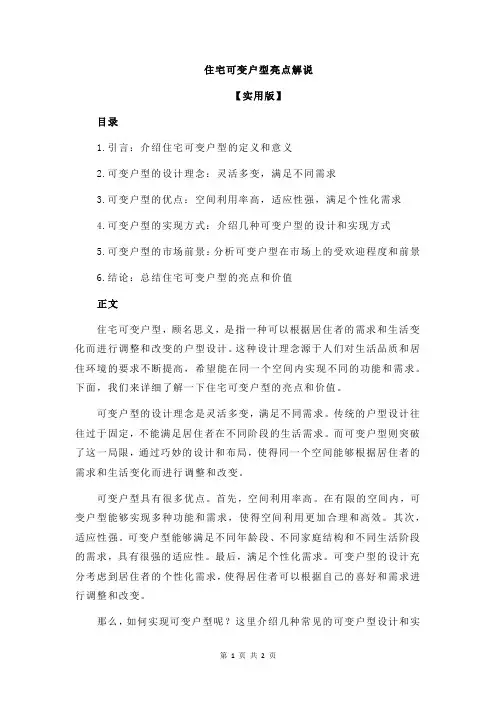 住宅可变户型亮点解说

【实用版】

目录

1.引言：介绍住宅可变户型的定义和意义

2.可变户型的设计理念：灵活多变，满足不同需求

3.可变户型的优点：空间利用率高，适应性强，满足个性化需求

4.可变户型的实现方式：介绍几种可变户型的设计和实现方式

5.可变户型的市场前景：分析可变户型在市场上的受欢迎程度和前景

6.结论：总结住宅可变户型的亮点和价值

正文

住宅可变户型，顾名思义，是指一种可以根据居住者的需求和生活变化而进行调整和改变的户型设计。这种设计理念源于人们对生活品质和居住环境的要求不断提高，希望能在同一个空间内实现不同的功能和需求。下面，我们来详细了解一下住宅可变户型的亮点和价值。

可变户型的设计理念是灵活多变，满足不同需求。传统的户型设计往往过于固定，不能满足居住者在不同阶段的生活需求。而可变户型则突破了这一局限，通过巧妙的设计和布局，使得同一个空间能够根据居住者的需求和生活变化而进行调整和改变。

可变户型具有很多优点。首先，空间利用率高。在有限的空间内，可变户型能够实现多种功能和需求，使得空间利用更加合理和高效。其次，适应性强。可变户型能够满足不同年龄段、不同家庭结构和不同生活阶段的需求，具有很强的适应性。最后，满足个性化需求。可变户型的设计充分考虑到居住者的个性化需求，使得居住者可以根据自己的喜好和需求进行调整和改变。

那么，如何实现可变户型呢？这里介绍几种常见的可变户型设计和实

第 1 页 共 2 页